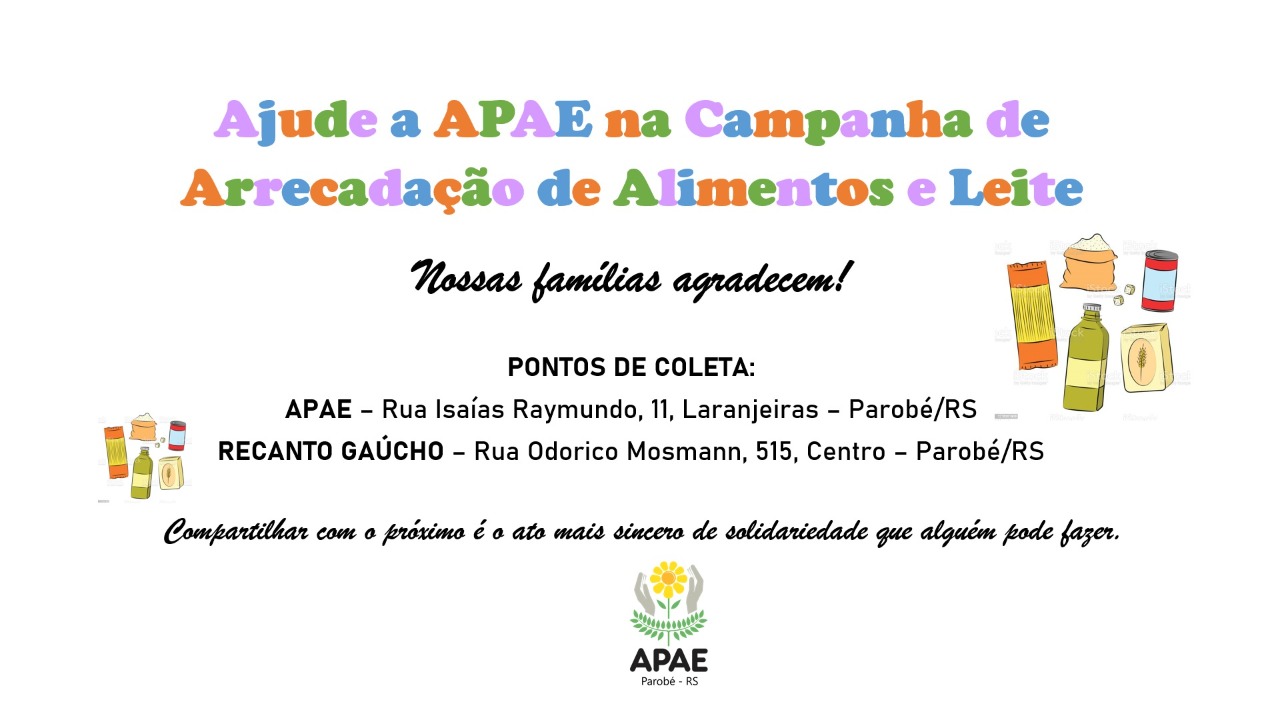 Ajude a APAE na Campanha de Arrecadação de Alimentos e Leite

Nossas famílias agradecem!

PONTOS DE COLETA:
APAE – Rua Isaías Raymundo, 11, Laranjeiras – Parobé/RS
RECANTO GAÚCHO – Rua Odorico Mosmann, 515, Centro – Parobé/RS

Compartilhar com o próximo é o ato mais sincero de solidariedade que alguém pode fazer.

APAE
Parobé - RS